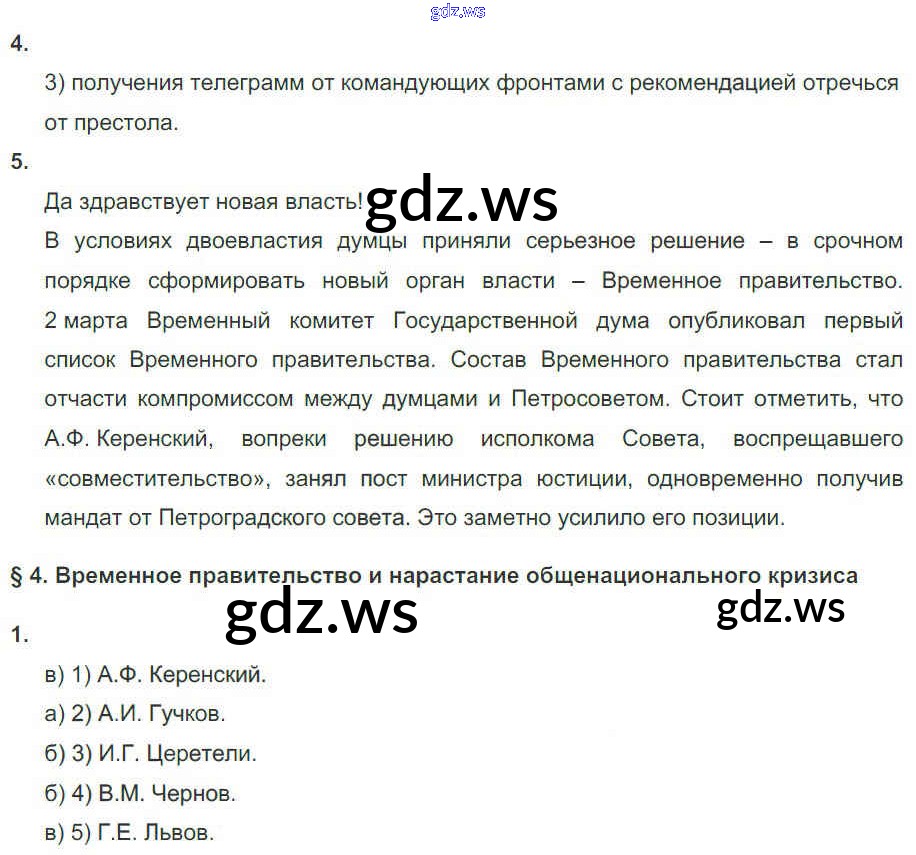 gdz.ws

4.

3) получения телеграмм от командующих фронтами с рекомендацией отречься от престола.

5.

Да здравствует новая власть! gdz.ws

В условиях двоевластия думцы приняли серьезное решение – в срочном порядке сформировать новый орган власти – Временное правительство. 2 марта Временный комитет Государственной дума опубликовал первый список Временного правительства. Состав Временного правительства стал отчасти компромиссом между думцами и Петросоветом. Стоит отметить, что А.Ф. Керенский, вопреки решению исполкома Совета, воспрещавшего «совместительство», занял пост министра юстиции, одновременно получив мандат от Петроградского совета. Это заметно усилило его позиции.

§ 4. Временное правительство и нарастание общенационального кризиса

gdz.ws gdz.ws

1.

в) 1) А.Ф. Керенский.

а) 2) А.И. Гучков.

б) 3) И.Г. Церетели.

б) 4) В.М. Чернов.

в) 5) Г.Е. Львов.